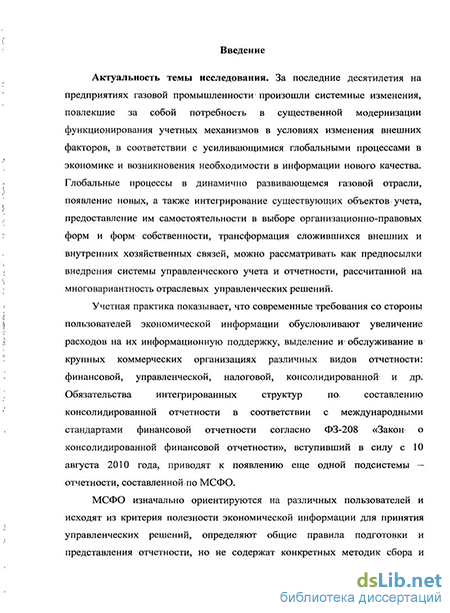 Введение

Актуальность темы исследования. За последние десятилетия на предприятиях газовой промышленности произошли системные изменения, повлекшие за собой потребность в существенной модернизации функционирования учетных механизмов в условиях изменения внешних факторов, в соответствии с усиливающимися глобальными процессами в экономике и возникновения необходимости в информации нового качества. Глобальные процессы в динамично развивающемся газовой отрасли, появление новых, а также интегрирование существующих объектов учета, предоставление им самостоятельности в выборе организационно-правовых форм и форм собственности, трансформация сложившихся внешних и внутренних хозяйственных связей, можно рассматривать как предпосылки внедрения системы управленческого учета и отчетности, рассчитанной на многовариантность отраслевых управленческих решений.

Учетная практика показывает, что современные требования со стороны пользователей экономической информации обусловливают увеличение расходов на их информационную поддержку, выделение и обслуживание в крупных коммерческих организациях различных видов отчетности: финансовой, управленческой, налоговой, консолидированной и др. Обязательства интегрированных структур по составлению консолидированной отчетности в соответствии с международными стандартами финансовой отчетности согласно ФЗ-208 «Закон о консолидированной финансовой отчетности», вступивший в силу с 10 августа 2010 года, приводят к появлению еще одной подсистемы – отчетности, составленной по МСФО.

МСФО изначально ориентируются на различных пользователей и исходят из критерия полезности экономической информации для принятия управленческих решений, определяют общие правила подготовки и представления отчетности, но не содержат конкретных методик сбора и

dsLib.net
библиотека диссертаций